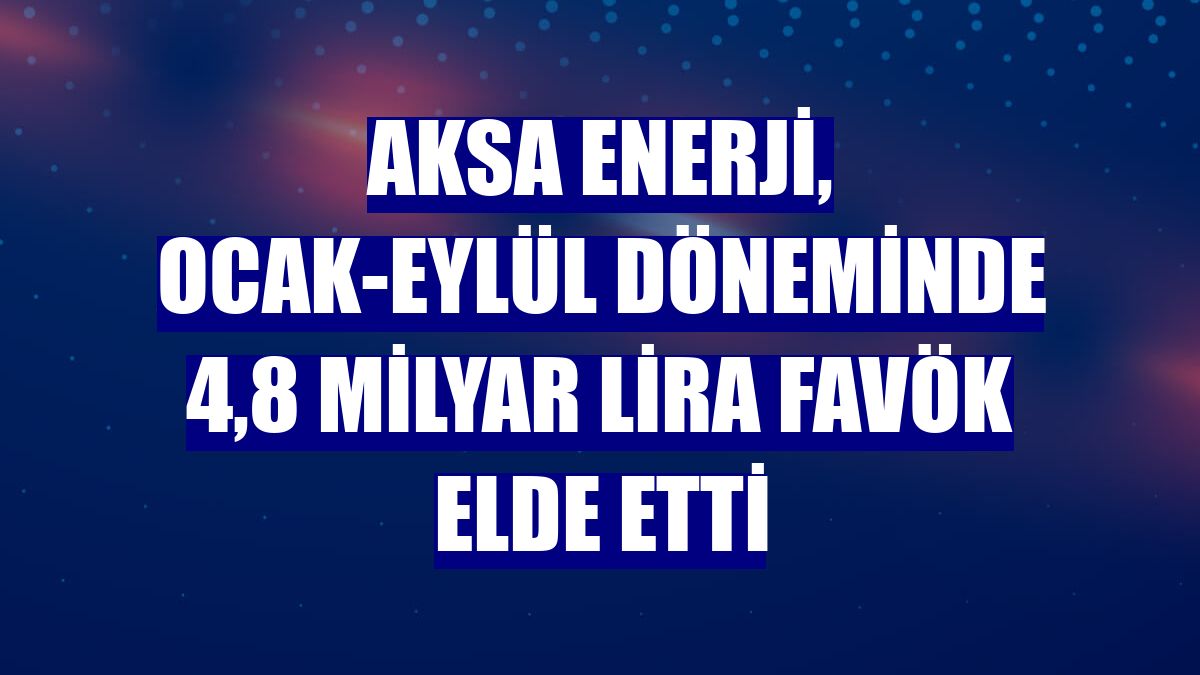 AKSA ENERJİ, OCAK-EYLÜL DÖNEMİNDE 4,8 MİLYAR LİRA FAVÖK ELDE ETTİ